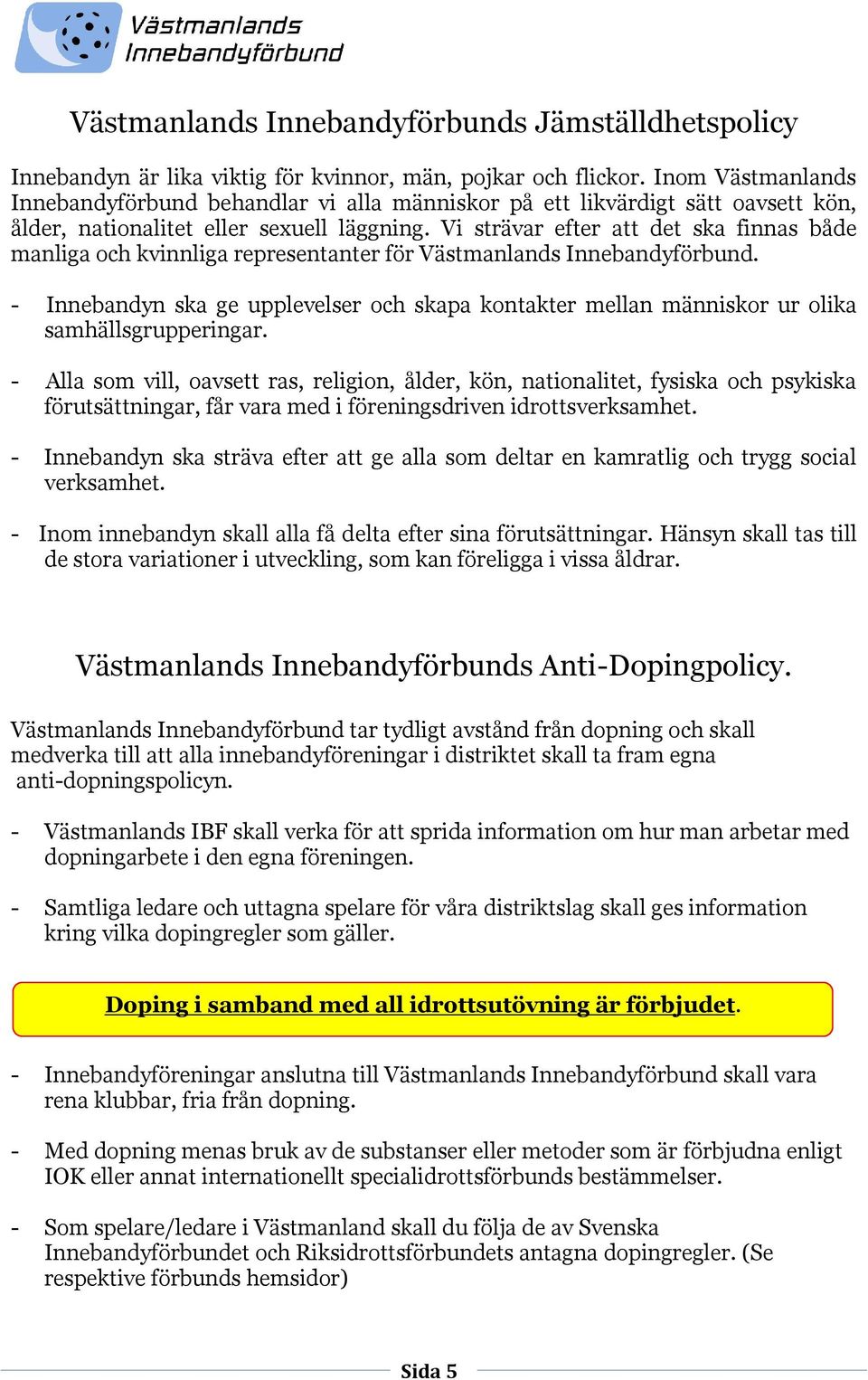 Västmanlands Innebandyförbund

Västmanlands Innebandyförbunds Jämställdhetspolicy

Innebandyn är lika viktig för kvinnor, män, pojkar och flickor. Inom Västmanlands Innebandyförbund behandlar vi alla människor på ett likvärdigt sätt oavsett kön, ålder, nationalitet eller sexuell läggning. Vi strävar efter att det ska finnas både manliga och kvinnliga representanter för Västmanlands Innebandyförbund.

- Innebandyn ska ge upplevelser och skapa kontakter mellan människor ur olika samhällsgrupperingar.

- Alla som vill, oavsett ras, religion, ålder, kön, nationalitet, fysiska och psykiska förutsättningar, får vara med i föreningsdriven idrottsverksamhet.

- Innebandyn ska sträva efter att ge alla som deltar en kamratlig och trygg social verksamhet.

- Inom innebandyn skall alla få delta efter sina förutsättningar. Hänsyn skall tas till de stora variationer i utveckling, som kan föreligga i vissa åldrar.

Västmanlands Innebandyförbunds Anti-Dopingpolicy.

Västmanlands Innebandyförbund tar tydligt avstånd från dopning och skall medverka till att alla innebandyföreningar i distriktet skall ta fram egna anti-dopningspolicyn.

- Västmanlands IBF skall verka för att sprida information om hur man arbetar med dopningarbete i den egna föreningen.

- Samtliga ledare och uttagna spelare för våra distriktslag skall ges information kring vilka dopingregler som gäller.

Doping i samband med all idrottsutövning är förbjudet.

- Innebandyföreningar anslutna till Västmanlands Innebandyförbund skall vara rena klubbar, fria från dopning.

- Med dopning menas bruk av de substanser eller metoder som är förbjudna enligt IOK eller annat internationellt specialidrottsförbunds bestämmelser.

- Som spelare/ledare i Västmanland skall du följa de av Svenska Innebandyförbundet och Riksidrottsförbundets antagna dopingregler. (Se respektive förbunds hemsidor)

Sida 5